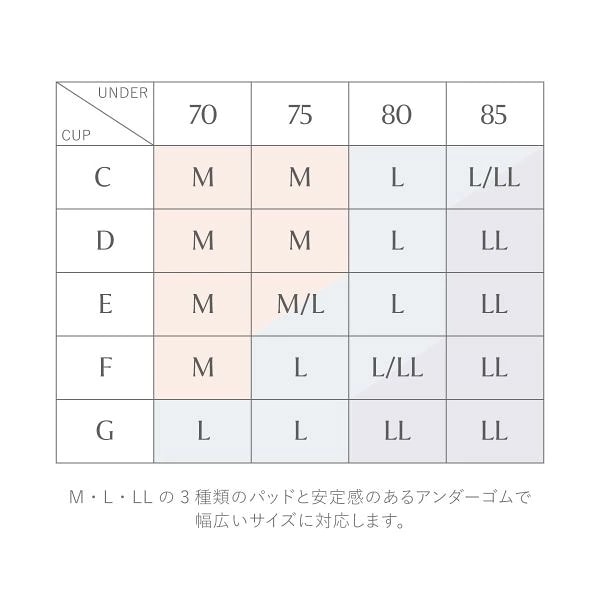 | UNDER / CUP | 70 | 75 | 80 | 85 |
|---|---|---|---|---|
| C | M | M | L | L/LL |
| D | M | M | L | LL |
| E | M | M/L | L | LL |
| F | M | L | L/LL | LL |
| G | L | L | LL | LL |

M・L・LL の 3 種類のパッドと安定感のあるアンダーゴムで幅広いサイズに対応します。